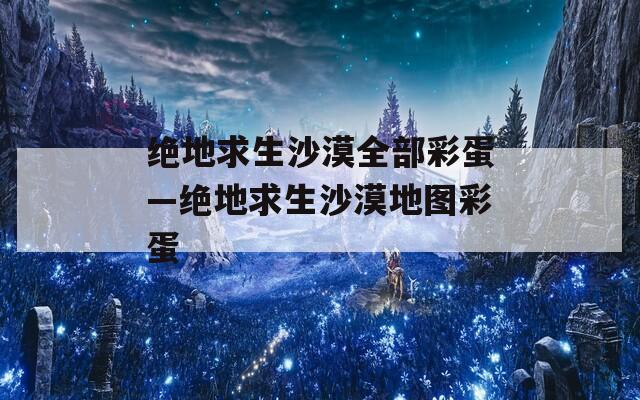 绝地求生沙漠全部彩蛋—绝地求生沙漠地图彩蛋